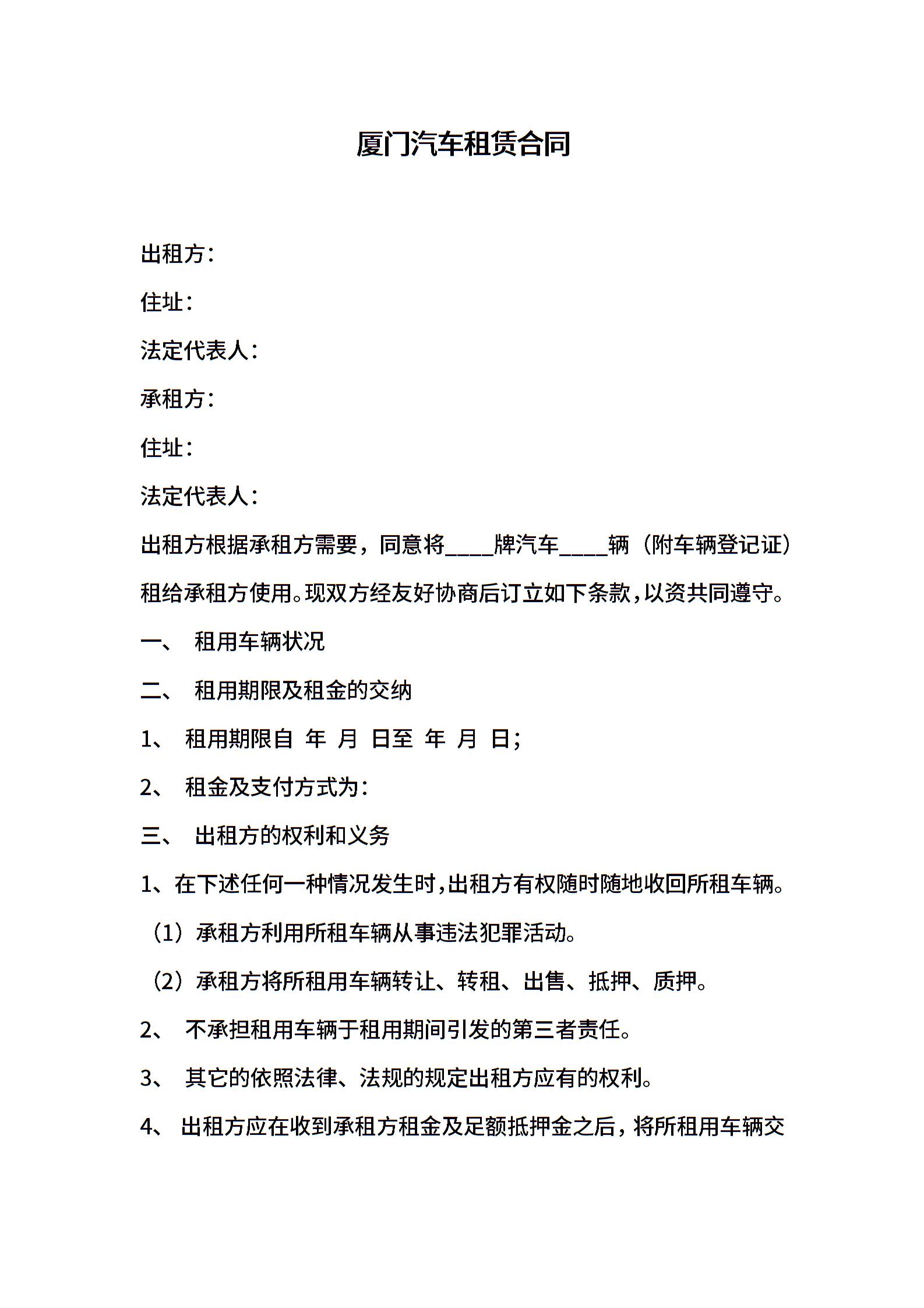 厦门汽车租赁合同

出租方：

住址：

法定代表人：

承租方：

住址：

法定代表人：

出租方根据承租方需要，同意将____牌汽车____辆（附车辆登记证）租给承租方使用。现双方经友好协商后订立如下条款，以资共同遵守。

一、 租用车辆状况

二、 租用期限及租金的交纳

1、 租用期限自 年 月 日至 年 月 日;

2、 租金及支付方式为：

三、 出租方的权利和义务

1、在下述任何一种情况发生时，出租方有权随时随地收回所租车辆。

（1）承租方利用所租车辆从事违法犯罪活动。

（2）承租方将所租用车辆转让、转租、出售、抵押、质押。

2、 不承担租用车辆于租用期间引发的第三者责任。

3、 其它的依照法律、法规的规定出租方应有的权利。

4、 出租方应在收到承租方租金及足额抵押金之后，将所租用车辆交